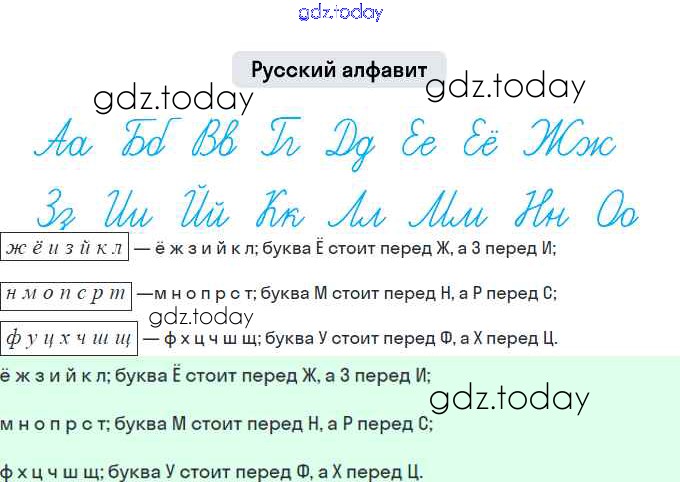 Русский алфавит

Аа Бб Вв Гг Дд Ее Ёё Жж

Зз Ии Йй Кк Лл Мм Нн Оо

ж ё и з й к л — ё ж з и й к л; буква Ё стоит перед Ж, а З перед И;

н м о п с р т —м н о п р с т; буква М стоит перед Н, а Р перед С;

ф у ц х ч ш щ — ф х ц ч ш щ; буква У стоит перед Ф, а Х перед Ц.

ё ж з и й к л; буква Ё стоит перед Ж, а З перед И;

м н о п р с т; буква М стоит перед Н, а Р перед С;

ф х ц ч ш щ; буква У стоит перед Ф, а Х перед Ц.

gdz.today